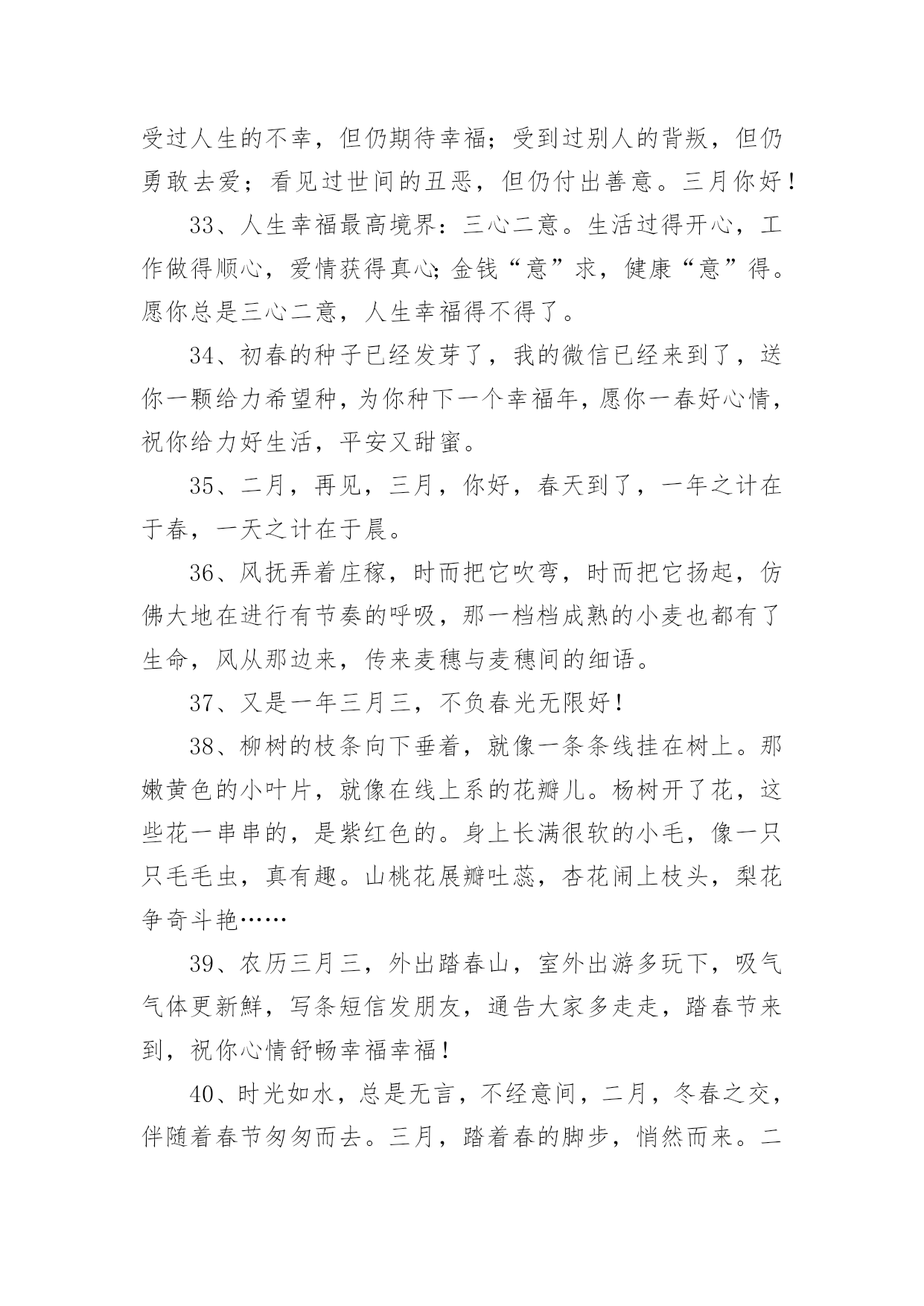 受过人生的不幸，但仍期待幸福；受到过别人的背叛，但仍勇敢去爱；看见过世间的丑恶，但仍付出善意。三月你好！

33、人生幸福最高境界：三心二意。生活过得开心，工作做得顺心，爱情获得真心;金钱“意”求，健康“意”得。愿你总是三心二意，人生幸福得不得了。

34、初春的种子已经发芽了，我的微信已经来到了，送你一颗给力希望种，为你种下一个幸福年，愿你一春好心情，祝你给力好生活，平安又甜蜜。

35、二月，再见，三月，你好，春天到了，一年之计在于春，一天之计在于晨。

36、风抚弄着庄稼，时而把它吹弯，时而把它扬起，仿佛大地在进行有节奏的呼吸，那一档档成熟的小麦也都有了生命，风从那边来，传来麦穗与麦穗间的细语。

37、又是一年三月三，不负春光无限好！

38、柳树的枝条向下垂着，就像一条条线挂在树上。那嫩黄色的小叶片，就像在线上系的花瓣儿。杨树开了花，这些花一串串的，是紫红色的。身上长满很软的小毛，像一只只毛毛虫，真有趣。山桃花展瓣吐蕊，杏花闹上枝头，梨花争奇斗艳……

39、农历三月三，外出踏春山，室外出游多玩下，吸气气体更新鲜，写条短信发朋友，通告大家多走走，踏春节来到，祝你心情舒畅幸福幸福！

40、时光如水，总是无言，不经意间，二月，冬春之交，伴随着春节匆匆而去。三月，踏着春的脚步，悄然而来。二